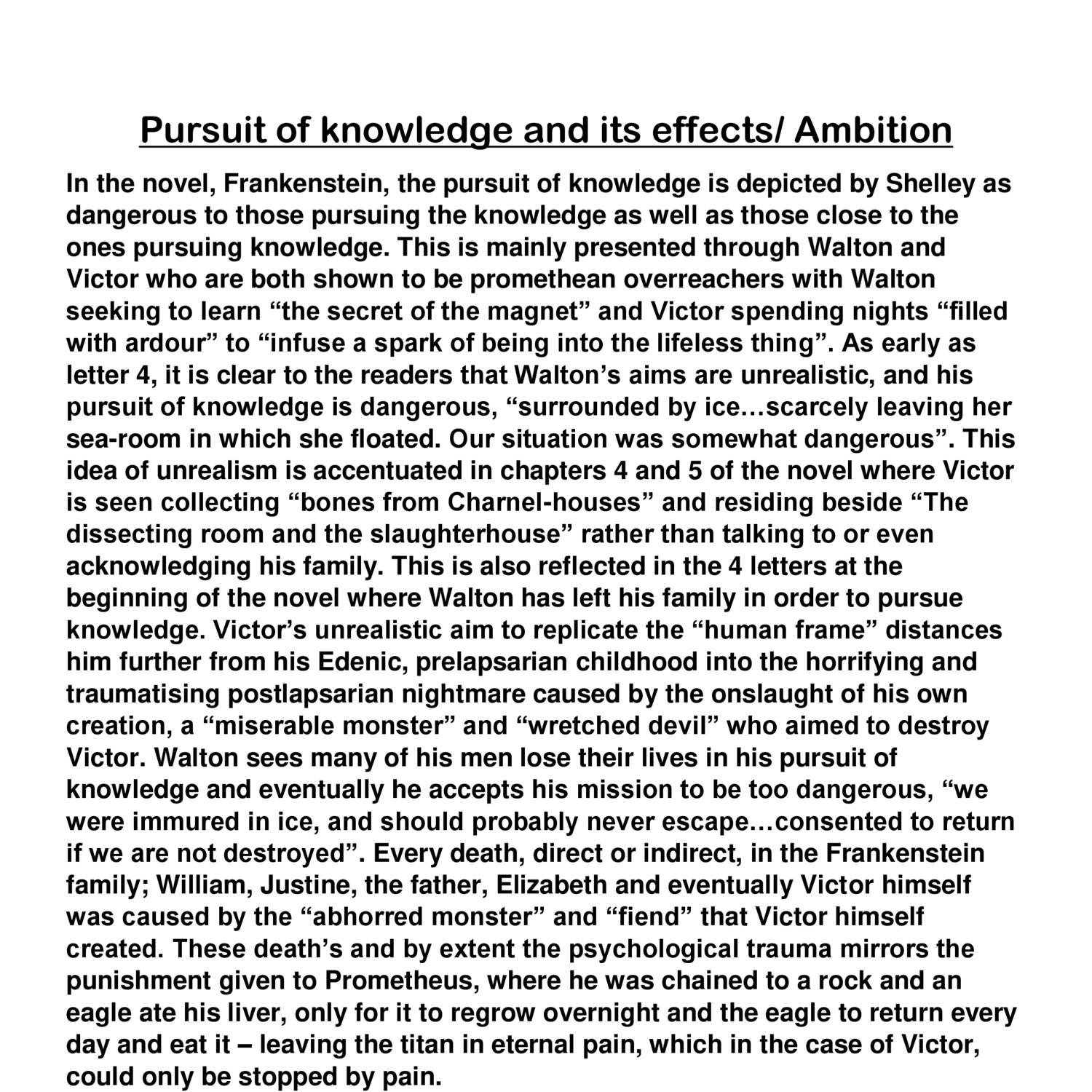 Pursuit of knowledge and its effects/ Ambition

In the novel, Frankenstein, the pursuit of knowledge is depicted by Shelley as dangerous to those pursuing the knowledge as well as those close to the ones pursuing knowledge. This is mainly presented through Walton and Victor who are both shown to be promethean overreachers with Walton seeking to learn “the secret of the magnet” and Victor spending nights “filled with ardour” to “infuse a spark of being into the lifeless thing”. As early as letter 4, it is clear to the readers that Walton’s aims are unrealistic, and his pursuit of knowledge is dangerous, “surrounded by ice…scarcely leaving her sea-room in which she floated. Our situation was somewhat dangerous”. This idea of unrealism is accentuated in chapters 4 and 5 of the novel where Victor is seen collecting “bones from Charnel-houses” and residing beside “The dissecting room and the slaughterhouse” rather than talking to or even acknowledging his family. This is also reflected in the 4 letters at the beginning of the novel where Walton has left his family in order to pursue knowledge. Victor’s unrealistic aim to replicate the “human frame” distances him further from his Edenic, prelapsarian childhood into the horrifying and traumatising postlapsarian nightmare caused by the onslaught of his own creation, a “miserable monster” and “wretched devil” who aimed to destroy Victor. Walton sees many of his men lose their lives in his pursuit of knowledge and eventually he accepts his mission to be too dangerous, “we were immured in ice, and should probably never escape…consented to return if we are not destroyed”. Every death, direct or indirect, in the Frankenstein family; William, Justine, the father, Elizabeth and eventually Victor himself was caused by the “abhorred monster” and “fiend” that Victor himself created. These death’s and by extent the psychological trauma mirrors the punishment given to Prometheus, where he was chained to a rock and an eagle ate his liver, only for it to regrow overnight and the eagle to return every day and eat it – leaving the titan in eternal pain, which in the case of Victor, could only be stopped by pain.